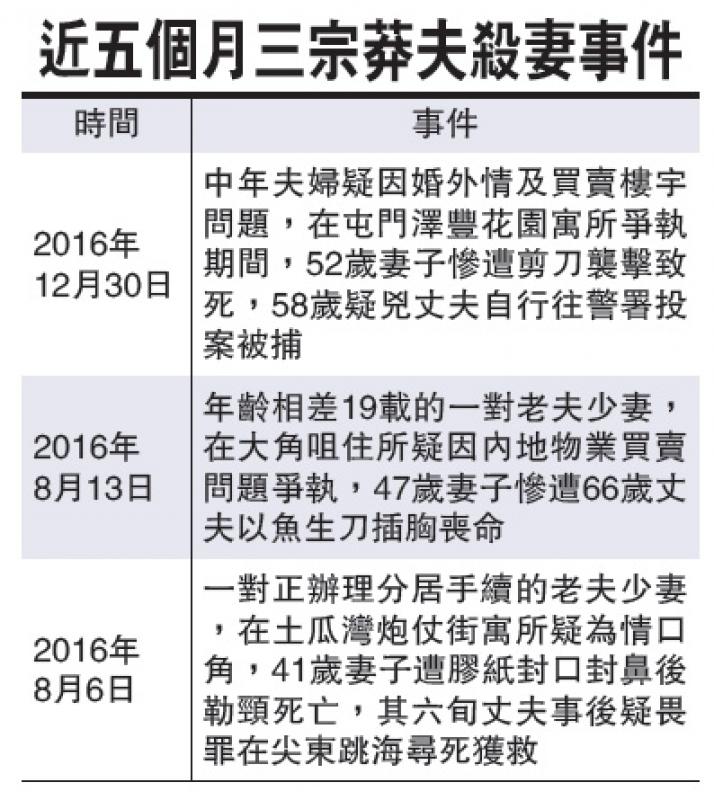 近五個月三宗莽夫殺妻事件

| 時間 | 事件 |
|---|---|
| 2016年12月30日 | 中年夫婦疑因婚外情及買賣樓宇問題，在屯門澤豐花園寓所爭執期間，52歲妻子慘遭剪刀襲擊致死，58歲疑兇丈夫自行往警署投案被捕 |
| 2016年8月13日 | 年齡相差19載的一對老夫少妻，在大角咀住所疑因內地物業買賣問題爭執，47歲妻子慘遭66歲丈夫以魚生刀插胸喪命 |
| 2016年8月6日 | 一對正辦理分居手續的老夫少妻，在土瓜灣炮仗街寓所疑為情口角，41歲妻子遭膠紙封口封鼻後勒頸死亡，其六旬丈夫事後疑畏罪在尖東跳海尋死獲救 |